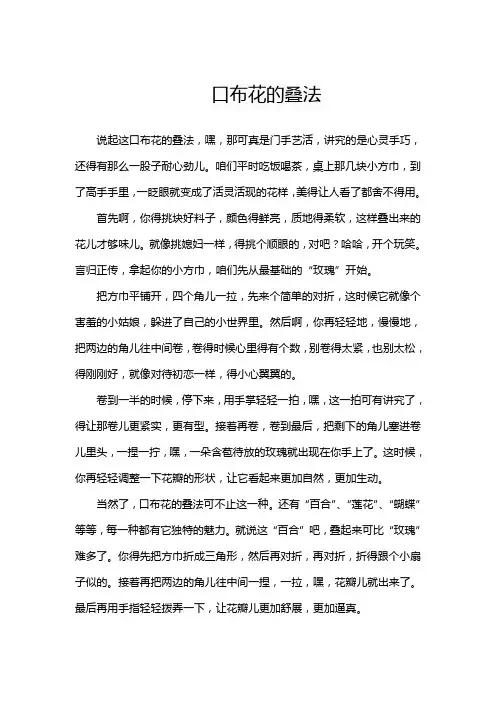 口布花的叠法

说起这口布花的叠法，嘿，那可真是门手艺活，讲究的是心灵手巧，还得有那么一股子耐心劲儿。咱们平时吃饭喝茶，桌上那几块小方巾，到了高手手里，一眨眼就变成了活灵活现的花样，美得让人看了都舍不得用。

首先啊，你得挑块好料子，颜色得鲜亮，质地得柔软，这样叠出来的花儿才够味儿。就像挑媳妇一样，得挑个顺眼的，对吧？哈哈，开个玩笑。言归正传，拿起你的小方巾，咱们先从最基础的“玫瑰”开始。

把方巾平铺开，四个角儿一拉，先来个简单的对折，这时候它就像个害羞的小姑娘，躲进了自己的小世界里。然后啊，你再轻轻地，慢慢地，把两边的角儿往中间卷，卷得时候心里得有个数，别卷得太紧，也别太松，得刚刚好，就像对待初恋一样，得小心翼翼的。

卷到一半的时候，停下来，用手掌轻轻一拍，嘿，这一拍可有讲究了，得让那卷儿更紧实，更有型。接着再卷，卷到最后，把剩下的角儿塞进卷儿里头，一捏一拧，嘿，一朵含苞待放的玫瑰就出现在你手上了。这时候，你再轻轻调整一下花瓣的形状，让它看起来更加自然，更加生动。

当然了，口布花的叠法可不止这一种。还有“百合”、“莲花”、“蝴蝶”等等，每一种都有它独特的魅力。就说这“百合”吧，叠起来可比“玫瑰”难多了。你得先把方巾折成三角形，然后再对折，再对折，折得跟个小扇子似的。接着再把两边的角儿往中间一捏，一拉，嘿，花瓣儿就出来了。最后再用手指轻轻拨弄一下，让花瓣儿更加舒展，更加逼真。